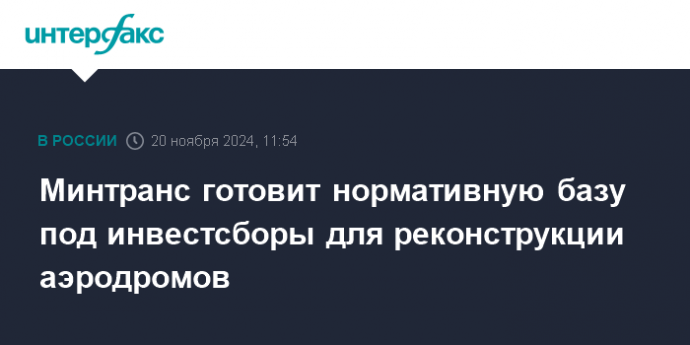 интерфакс

В РОССИИ 20 ноября 2024, 11:54

Минтранс готовит нормативную базу под инвестсборы для реконструкции аэродромов